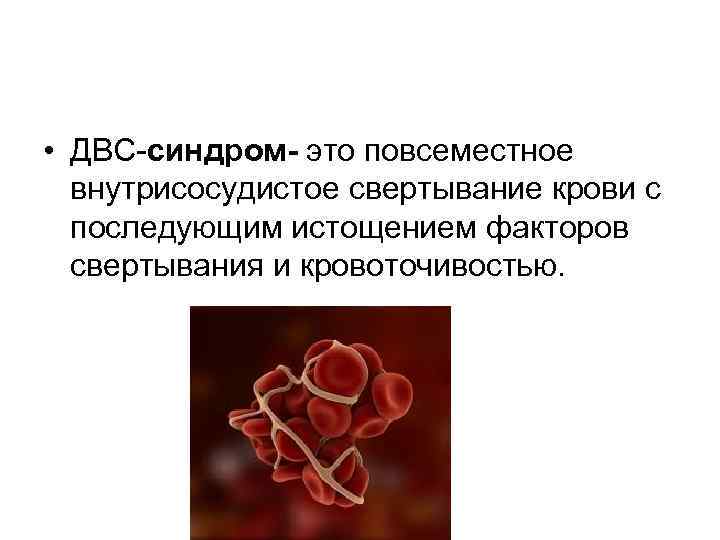 • ДВС-синдром- это повсеместное внутрисосудистое свертывание крови с последующим истощением факторов свертывания и кровоточивостью.